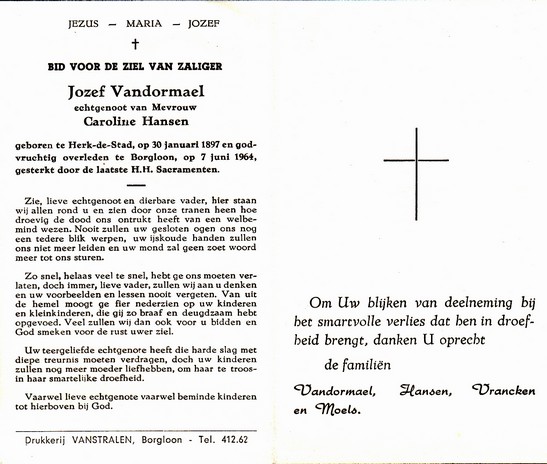 JEZUS — MARIA — JOZEF

†

BID VOOR DE ZIEL VAN ZALIGER

Jozef Vandormael

echtgenoot van Mevrouw

Caroline Hansen

geboren te Herk-de-Stad, op 30 januari 1897 en godvruchtig overleden te Borgloon, op 7 juni 1964, gesterkt door de laatste H.H. Sacramenten.

Zie, lieve echtgenoot en dierbare vader, hier staan wij allen rond u en zien door onze tranen heen hoe droevig de dood ons ontrukt heeft van een welbemind wezen. Nooit zullen uw gesloten ogen ons nog een tedere blik werpen, uw ijskoude handen zullen ons niet meer leiden en uw mond zal geen zoet woord meer tot ons sturen.

Zo snel, helaas veel te snel, hebt ge ons moeten verlaten, doch immer, lieve vader, zullen wij aan u denken en uw voorbeelden en lessen nooit vergeten. Van uit de hemel moogt ge fier nederzien op uw kinderen en kleinkinderen, die gij zo braaf en deugdzaam hebt opgevoed. Veel zullen wij dan ook voor u bidden en God smeken voor de rust uwer ziel.

Uw teergeliefde echtgenote heeft die harde slag met diepe treurnis moeten verdragen, doch uw kinderen zullen nog meer moeder liefhebben, om haar te troosin haar smartelijke droefheid.

Vaarwel lieve echtgenote vaarwel beminde kinderen tot hierboven bij God.

Drukkerij VANSTRALEN, Borgloon - Tel. 412.62

Om Uw blijken van deelneming bij het smartvolle verlies dat hen in droefheid brengt, danken U oprecht

de familiën

Vandormael, Hansen, Vrancken en Moels.